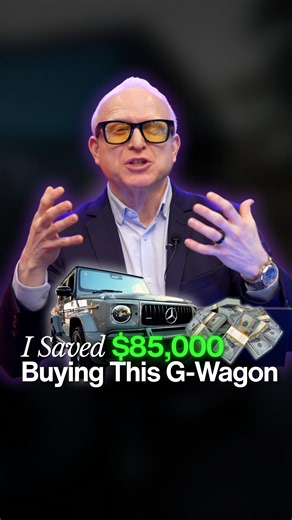 I Saved $85,000
Buying This G-Wagon